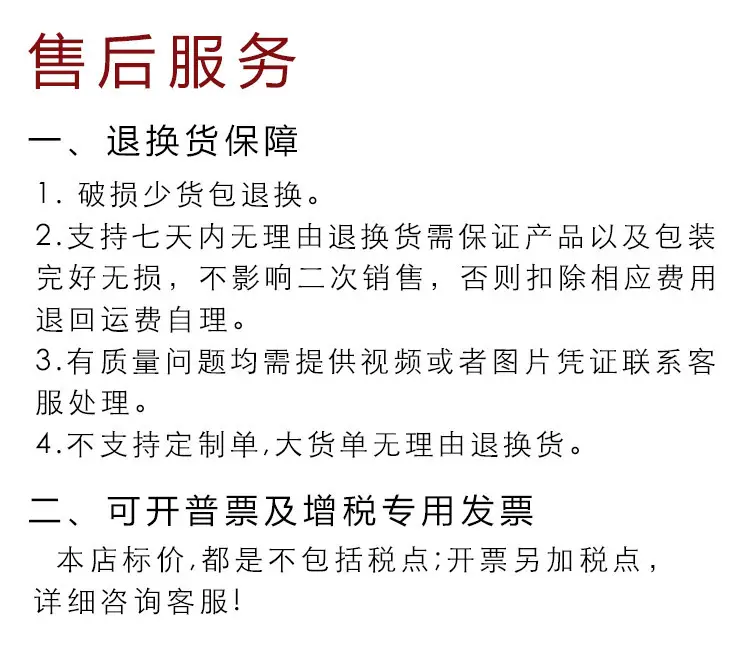 售后服务

一、退换货保障

1. 破损少货包退换。

2.支持七天内无理由退换货需保证产品以及包装完好无损，不影响二次销售，否则扣除相应费用退回运费自理。

3.有质量问题均需提供视频或者图片凭证联系客服处理。

4.不支持定制单,大货单无理由退换货。

二、可开普票及增税专用发票

本店标价,都是不包括税点;开票另加税点，详细咨询客服!